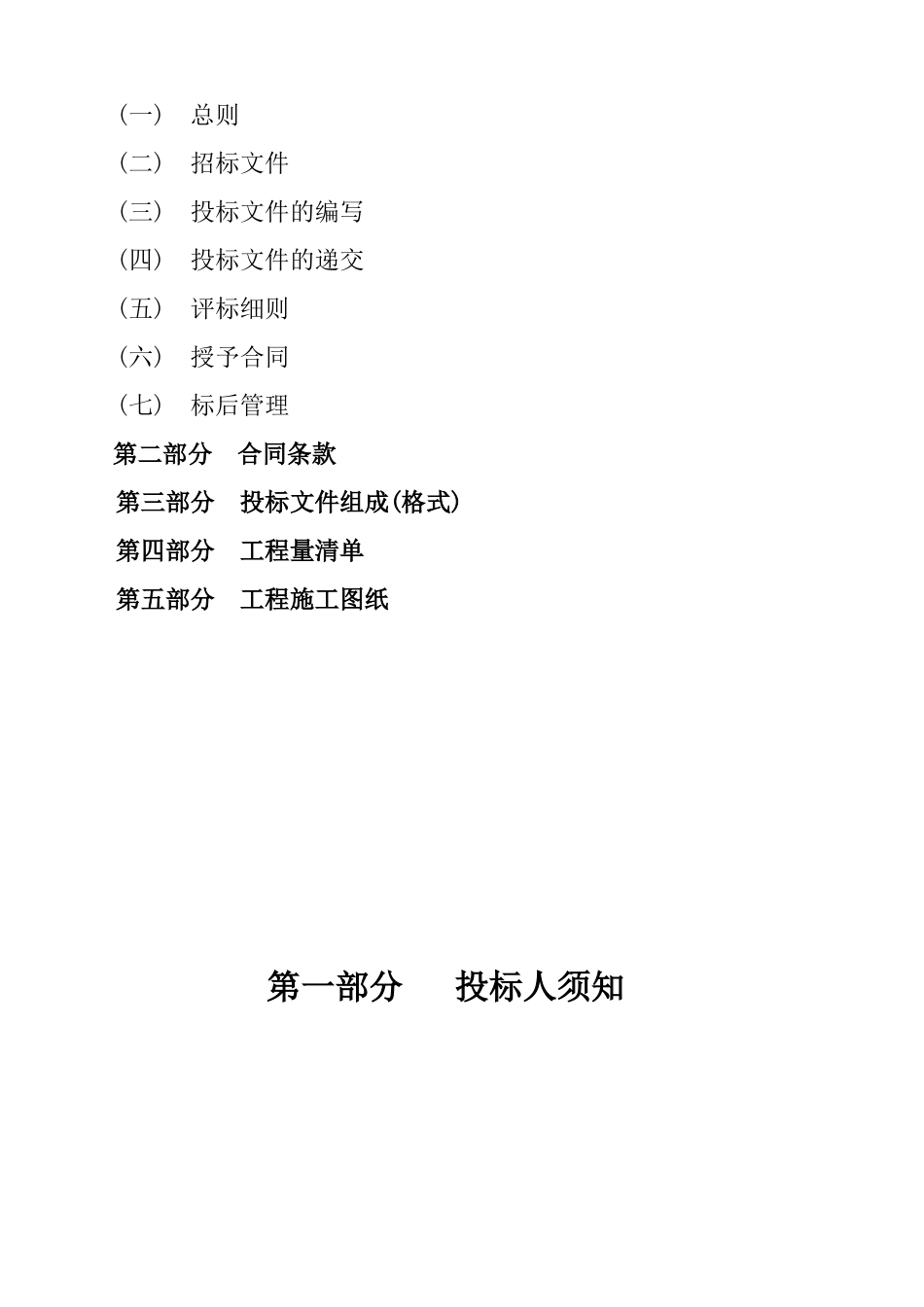 （一） 总则
（二） 招标文件
（三） 投标文件的编写
（四） 投标文件的递交
（五） 评标细则
（六） 授予合同
（七） 标后管理
第二部分 合同条款
第三部分 投标文件组成(格式)
第四部分 工程量清单
第五部分 工程施工图纸

第一部分 投标人须知